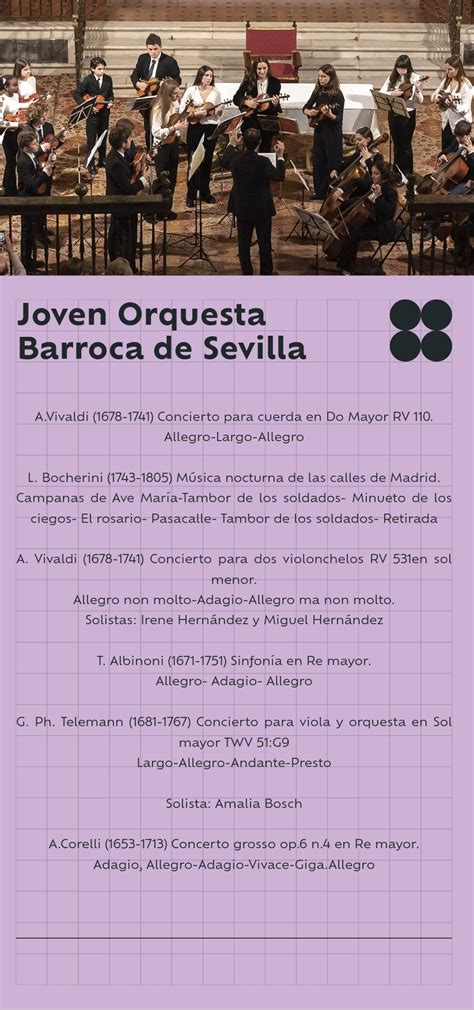 Joven Orquesta Barroca de Sevilla

A.Vivaldi (1678-1741) Concierto para cuerda en Do Mayor RV 110. Allegro-Largo-Allegro

L. Bocherini (1743-1805) Música nocturna de las calles de Madrid. Campanas de Ave María-Tambor de los soldados- Minueto de los ciegos- El rosario- Pasacalle- Tambor de los soldados- Retirada

A. Vivaldi (1678-1741) Concierto para dos violonchelos RV 531en sol menor.
Allegro non molto-Adagio-Allegro ma non molto.
Solistas: Irene Hernández y Miguel Hernández

T. Albinoni (1671-1751) Sinfonía en Re mayor.
Allegro- Adagio- Allegro

G. Ph. Telemann (1681-1767) Concierto para viola y orquesta en Sol mayor TWV 51:G9
Largo-Allegro-Andante-Presto

Solista: Amalia Bosch

A.Corelli (1653-1713) Concerto grosso op.6 n.4 en Re mayor.
Adagio, Allegro-Adagio-Vivace-Giga.Allegro